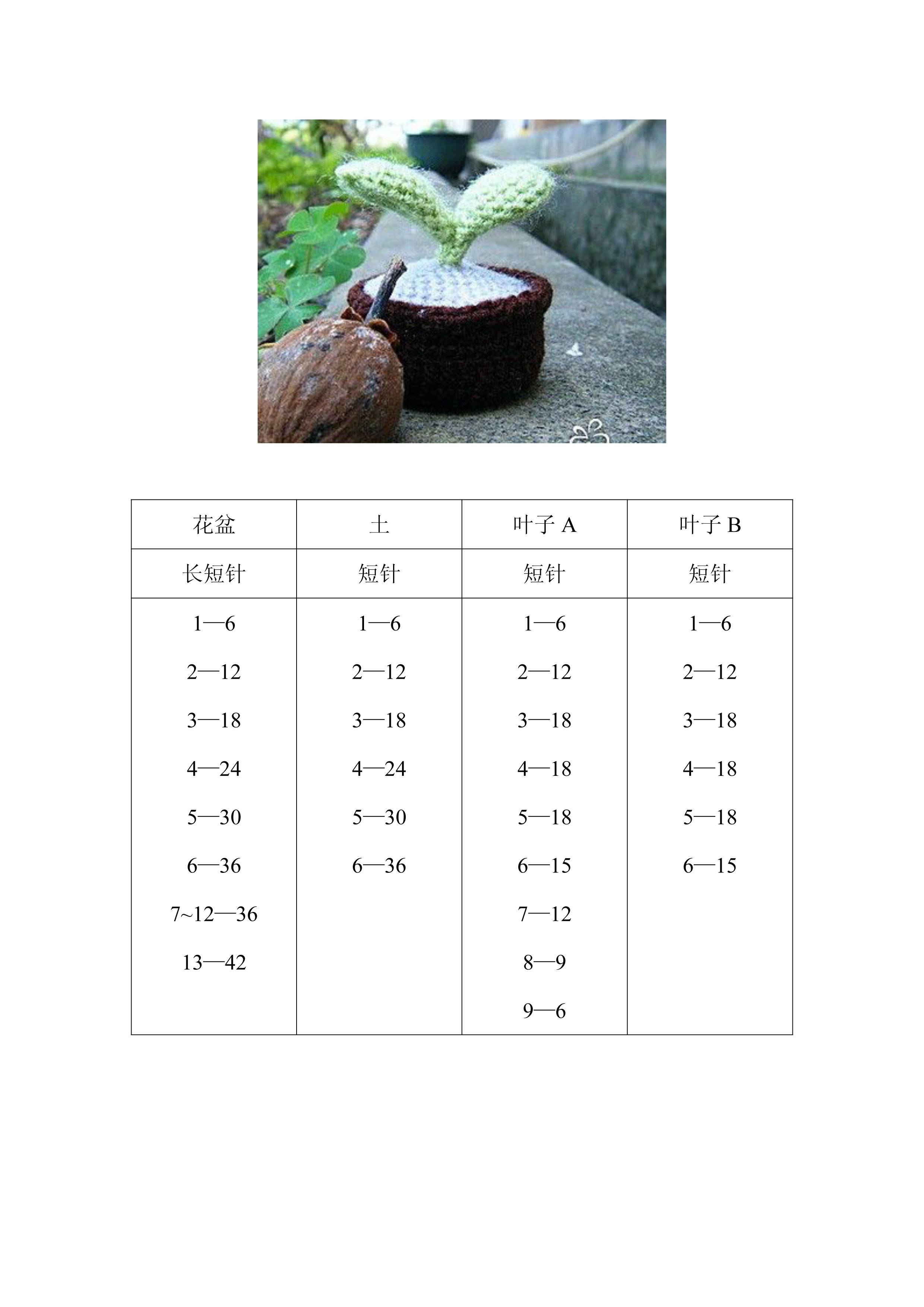 | 花盆 | 土 | 叶子A | 叶子B |
|---|---|---|---|
| 长短针 | 短针 | 短针 | 短针 |
| 1—6 | 1—6 | 1—6 | 1—6 |
| 2—12 | 2—12 | 2—12 | 2—12 |
| 3—18 | 3—18 | 3—18 | 3—18 |
| 4—24 | 4—24 | 4—18 | 4—18 |
| 5—30 | 5—30 | 5—18 | 5—18 |
| 6—36 | 6—36 | 6—15 | 6—15 |
| 7~12—36 | | 7—12 | |
| 13—42 | | 8—9 | |
| | | 9—6 | |